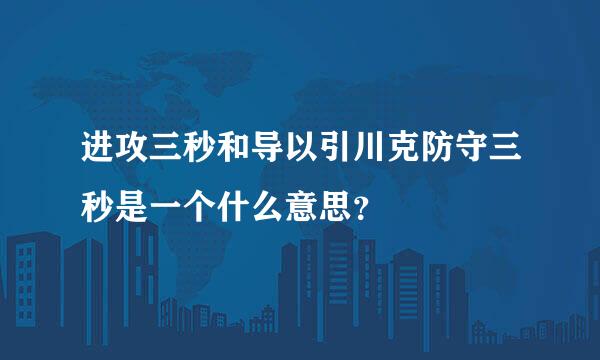 进攻三秒和导以引川克防守三秒是一个什么意思？